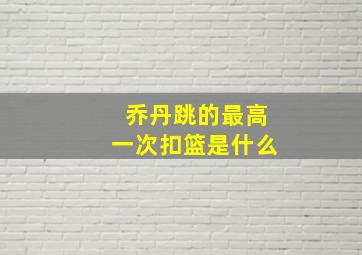 乔丹跳的最高
一次扣篮是什么